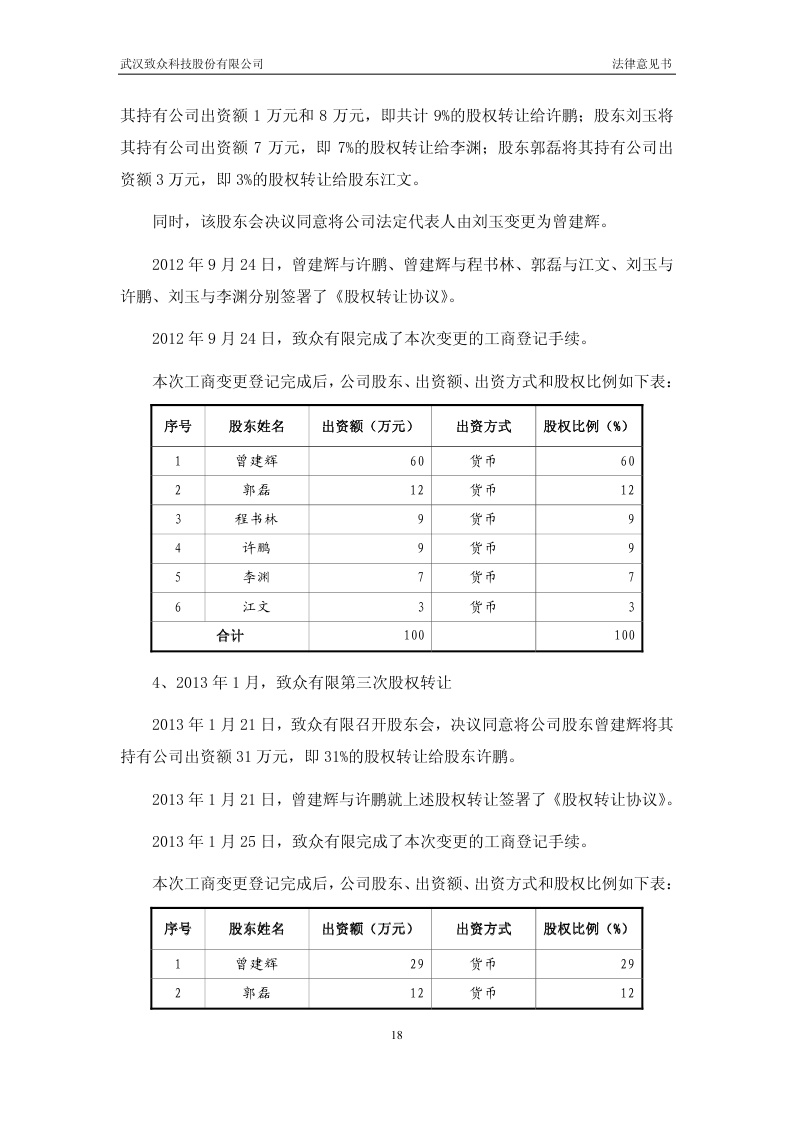 武汉致众科技股份有限公司　　法律意见书

其持有公司出资额 1 万元和 8 万元，即共计 9%的股权转让给许鹏；股东刘玉将其持有公司出资额 7 万元，即 7%的股权转让给李渊；股东郭磊将其持有公司出资额 3 万元，即 3%的股权转让给股东江文。

同时，该股东会决议同意将公司法定代表人由刘玉变更为曾建辉。

2012 年 9 月 24 日，曾建辉与许鹏、曾建辉与程书林、郭磊与江文、刘玉与许鹏、刘玉与李渊分别签署了《股权转让协议》。

2012 年 9 月 24 日，致众有限完成了本次变更的工商登记手续。

本次工商变更登记完成后，公司股东、出资额、出资方式和股权比例如下表：

| 序号 | 股东姓名 | 出资额（万元） | 出资方式 | 股权比例（%） |
|---|---|---|---|---|
| 1 | 曾建辉 | 60 | 货币 | 60 |
| 2 | 郭磊 | 12 | 货币 | 12 |
| 3 | 程书林 | 9 | 货币 | 9 |
| 4 | 许鹏 | 9 | 货币 | 9 |
| 5 | 李渊 | 7 | 货币 | 7 |
| 6 | 江文 | 3 | 货币 | 3 |
| 合计 | | 100 | | 100 |

4、2013 年 1 月，致众有限第三次股权转让

2013 年 1 月 21 日，致众有限召开股东会，决议同意将公司股东曾建辉将其持有公司出资额 31 万元，即 31%的股权转让给股东许鹏。

2013 年 1 月 21 日，曾建辉与许鹏就上述股权转让签署了《股权转让协议》。

2013 年 1 月 25 日，致众有限完成了本次变更的工商登记手续。

本次工商变更登记完成后，公司股东、出资额、出资方式和股权比例如下表：

| 序号 | 股东姓名 | 出资额（万元） | 出资方式 | 股权比例（%） |
|---|---|---|---|---|
| 1 | 曾建辉 | 29 | 货币 | 29 |
| 2 | 郭磊 | 12 | 货币 | 12 |

18